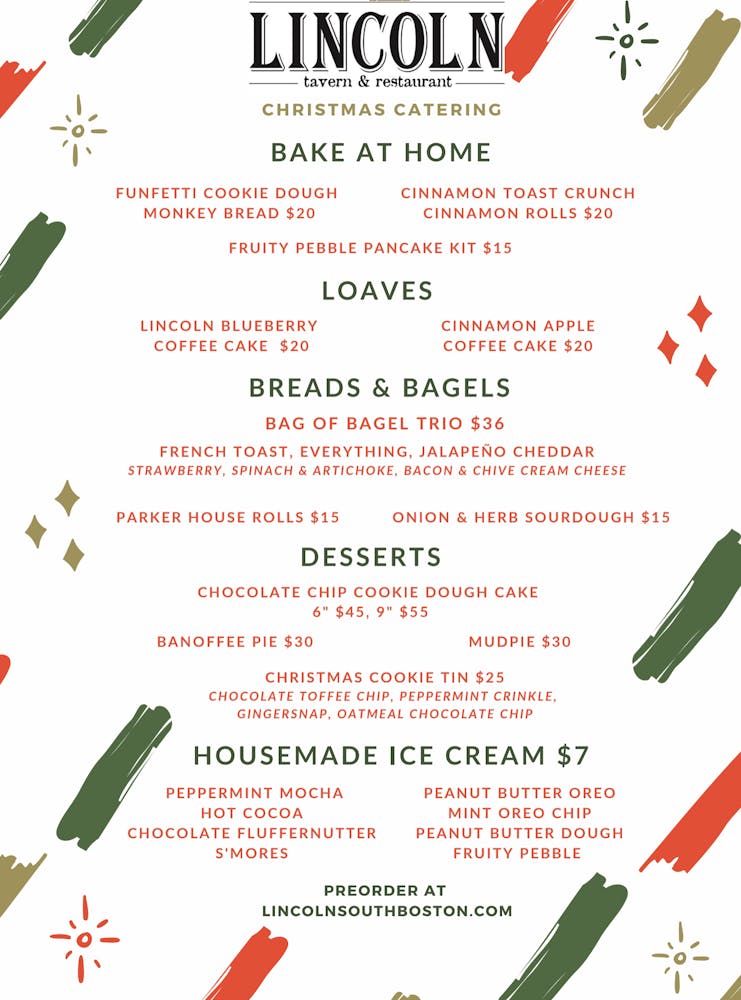 LINCOLN
tavern & restaurant

CHRISTMAS CATERING

BAKE AT HOME

FUNFETTI COOKIE DOUGH MONKEY BREAD $20

CINNAMON TOAST CRUNCH CINNAMON ROLLS $20

FRUITY PEBBLE PANCAKE KIT $15

LOAVES

LINCOLN BLUEBERRY COFFEE CAKE $20

CINNAMON APPLE COFFEE CAKE $20

BREADS & BAGELS

BAG OF BAGEL TRIO $36

FRENCH TOAST, EVERYTHING, JALAPEÑO CHEDDAR
STRAWBERRY, SPINACH & ARTICHOKE, BACON & CHIVE CREAM CHEESE

PARKER HOUSE ROLLS $15

ONION & HERB SOURDOUGH $15

DESSERTS

CHOCOLATE CHIP COOKIE DOUGH CAKE
6" $45, 9" $55

BANOFFEE PIE $30

MUDPIE $30

CHRISTMAS COOKIE TIN $25
CHOCOLATE TOFFEE CHIP, PEPPERMINT CRINKLE, GINGERSNAP, OATMEAL CHOCOLATE CHIP

HOUSEMADE ICE CREAM $7

PEPPERMINT MOCHA
HOT COCOA
CHOCOLATE FLUFFERNUTTER
S'MORES

PEANUT BUTTER OREO
MINT OREO CHIP
PEANUT BUTTER DOUGH
FRUITY PEBBLE

PREORDER AT
LINCOLNSOUTHBOSTON.COM